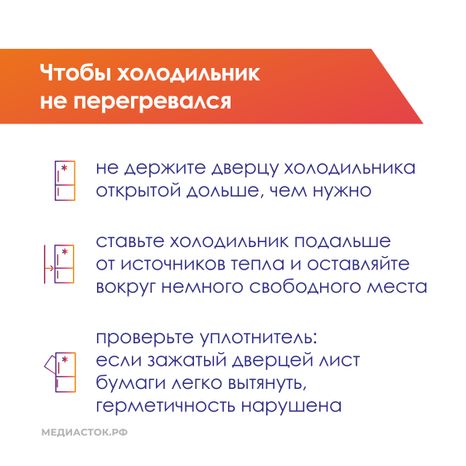 Чтобы холодильник не перегревался

не держите дверцу холодильника открытой дольше, чем нужно

ставьте холодильник подальше от источников тепла и оставляйте вокруг немного свободного места

проверьте уплотнитель: если зажатый дверцей лист бумаги легко вытянуть, герметичность нарушена

МЕДИАСТОК.РФ